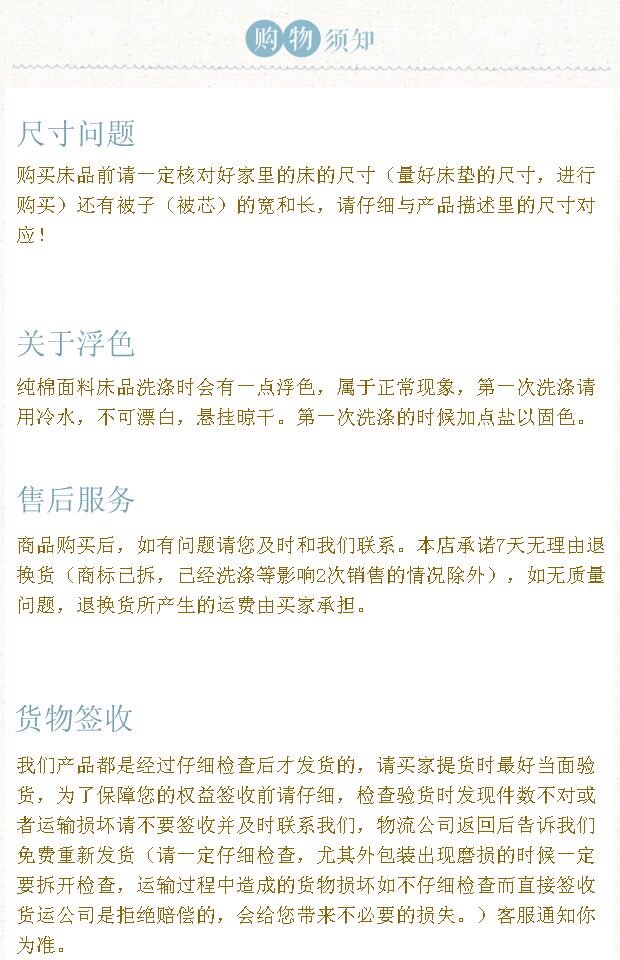 购物须知

尺寸问题

购买床品前请一定核对好家里的床的尺寸（量好床垫的尺寸，进行购买）还有被子（被芯）的宽和长，请仔细与产品描述里的尺寸对应！

关于浮色

纯棉面料床品洗涤时会有一点浮色，属于正常现象，第一次洗涤请用冷水，不可漂白，悬挂晾干。第一次洗涤的时候加点盐以固色。

售后服务

商品购买后，如有问题请您及时和我们联系。本店承诺7天无理由退换货（商标已拆，已经洗涤等影响2次销售的情况除外），如无质量问题，退换货所产生的运费由买家承担。

货物签收

我们产品都是经过仔细检查后才发货的，请买家提货时最好当面验货，为了保障您的权益签收前请仔细，检查验货时发现件数不对或者运输损坏请不要签收并及时联系我们，物流公司返回后告诉我们免费重新发货（请一定仔细检查，尤其外包装出现磨损的时候一定要拆开检查，运输过程中造成的货物损坏如不仔细检查而直接签收货运公司是拒绝赔偿的，会给您带来不必要的损失。）客服通知你为准。